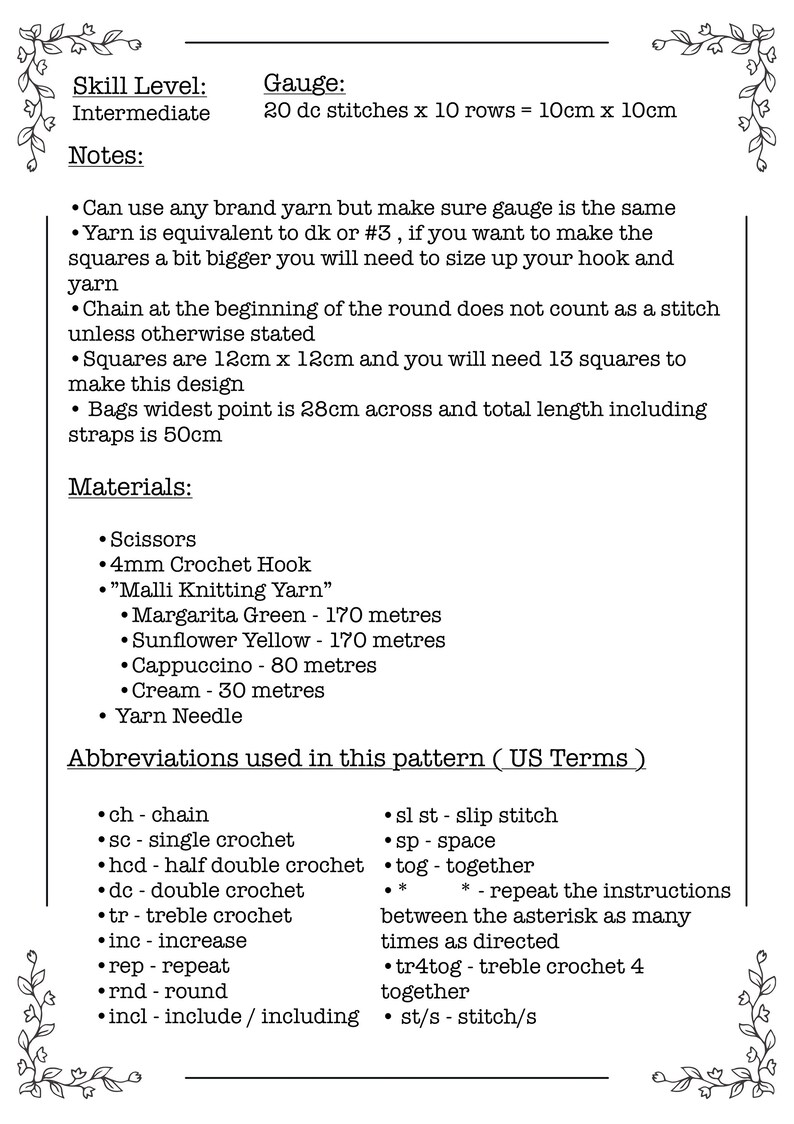 Skill Level:
Intermediate

Gauge:
20 dc stitches x 10 rows = 10cm x 10cm

Notes:

• Can use any brand yarn but make sure gauge is the same
• Yarn is equivalent to dk or #3 , if you want to make the squares a bit bigger you will need to size up your hook and yarn
• Chain at the beginning of the round does not count as a stitch unless otherwise stated
• Squares are 12cm x 12cm and you will need 13 squares to make this design
• Bags widest point is 28cm across and total length including straps is 50cm

Materials:

• Scissors
• 4mm Crochet Hook
• "Malli Knitting Yarn"
• Margarita Green - 170 metres
• Sunflower Yellow - 170 metres
• Cappuccino - 80 metres
• Cream - 30 metres
• Yarn Needle

Abbreviations used in this pattern ( US Terms )

• ch - chain
• sc - single crochet
• hcd - half double crochet
• dc - double crochet
• tr - treble crochet
• inc - increase
• rep - repeat
• rnd - round
• incl - include / including

• sl st - slip stitch
• sp - space
• tog - together
• * * - repeat the instructions between the asterisk as many times as directed
• tr4tog - treble crochet 4 together
• st/s - stitch/s